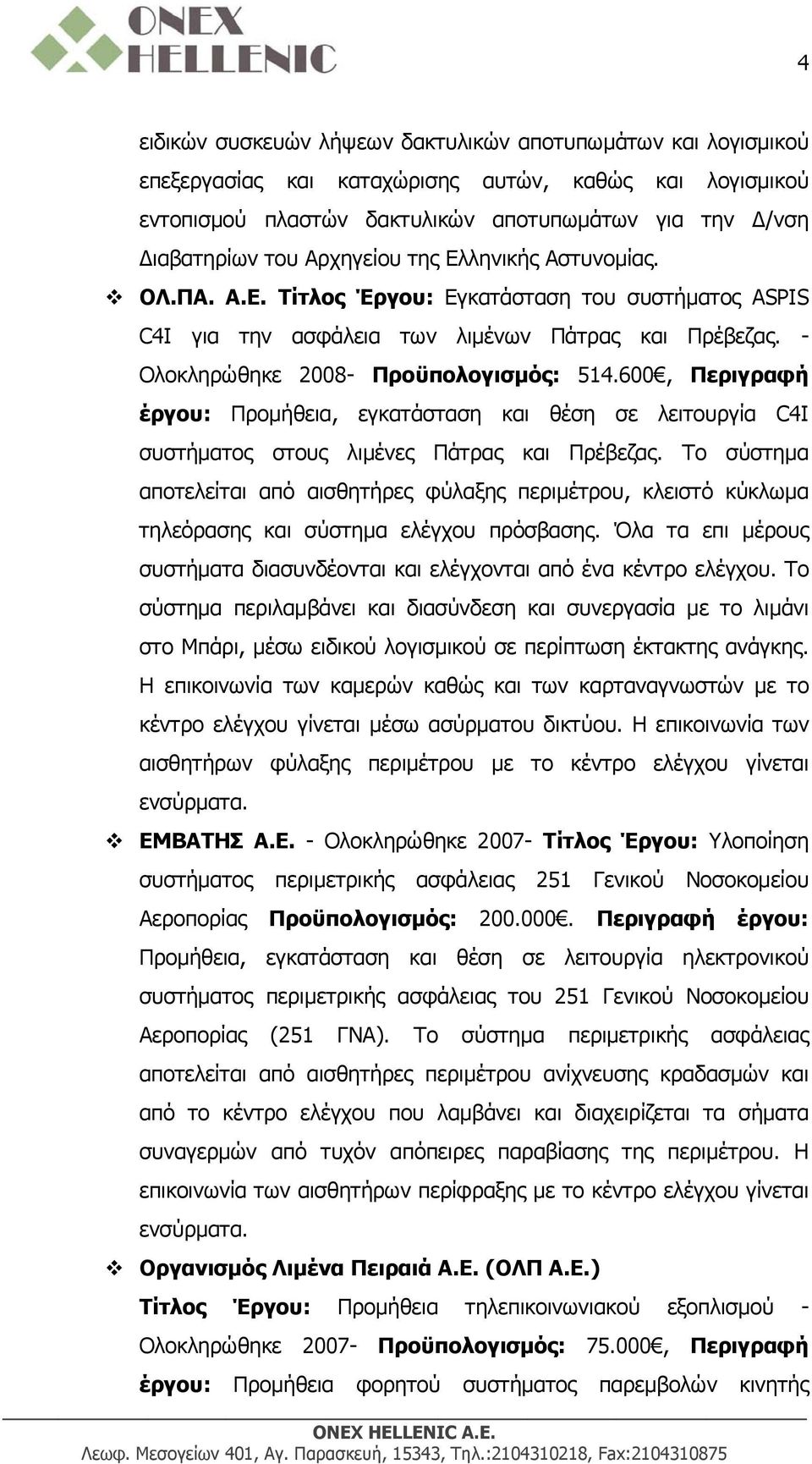 ONEX HELLENIC

4

ειδικών συσκευών λήψεων δακτυλικών αποτυπωμάτων και λογισμικού επεξεργασίας και καταχώρισης αυτών, καθώς και λογισμικού εντοπισμού πλαστών δακτυλικών αποτυπωμάτων για την Δ/νση Διαβατηρίων του Αρχηγείου της Ελληνικής Αστυνομίας.

❖ ΟΛ.ΠΑ. Α.Ε. Τίτλος Έργου: Εγκατάσταση του συστήματος ASPIS C4I για την ασφάλεια των λιμένων Πάτρας και Πρέβεζας. - Ολοκληρώθηκε 2008- Προϋπολογισμός: 514.600€, Περιγραφή έργου: Προμήθεια, εγκατάσταση και θέση σε λειτουργία C4I συστήματος στους λιμένες Πάτρας και Πρέβεζας. Το σύστημα αποτελείται από αισθητήρες φύλαξης περιμέτρου, κλειστό κύκλωμα τηλεόρασης και σύστημα ελέγχου πρόσβασης. Όλα τα επι μέρους συστήματα διασυνδέονται και ελέγχονται από ένα κέντρο ελέγχου. Το σύστημα περιλαμβάνει και διασύνδεση και συνεργασία με το λιμάνι στο Μπάρι, μέσω ειδικού λογισμικού σε περίπτωση έκτακτης ανάγκης. Η επικοινωνία των καμερών καθώς και των καρταναγνωστών με το κέντρο ελέγχου γίνεται μέσω ασύρματου δικτύου. Η επικοινωνία των αισθητήρων φύλαξης περιμέτρου με το κέντρο ελέγχου γίνεται ενσύρματα.

❖ ΕΜΒΑΤΗΣ Α.Ε. - Ολοκληρώθηκε 2007- Τίτλος Έργου: Υλοποίηση συστήματος περιμετρικής ασφάλειας 251 Γενικού Νοσοκομείου Αεροπορίας Προϋπολογισμός: 200.000€. Περιγραφή έργου: Προμήθεια, εγκατάσταση και θέση σε λειτουργία ηλεκτρονικού συστήματος περιμετρικής ασφάλειας του 251 Γενικού Νοσοκομείου Αεροπορίας (251 ΓΝΑ). Το σύστημα περιμετρικής ασφάλειας αποτελείται από αισθητήρες περιμέτρου ανίχνευσης κραδασμών και από το κέντρο ελέγχου που λαμβάνει και διαχειρίζεται τα σήματα συναγερμών από τυχόν απόπειρες παραβίασης της περιμέτρου. Η επικοινωνία των αισθητήρων περίφραξης με το κέντρο ελέγχου γίνεται ενσύρματα.

❖ Οργανισμός Λιμένα Πειραιά Α.Ε. (ΟΛΠ Α.Ε.)
Τίτλος Έργου: Προμήθεια τηλεπικοινωνιακού εξοπλισμού - Ολοκληρώθηκε 2007- Προϋπολογισμός: 75.000€, Περιγραφή έργου: Προμήθεια φορητού συστήματος παρεμβολών κινητής

ONEX HELLENIC A.E.
Λεωφ. Μεσογείων 401, Αγ. Παρασκευή, 15343, Τηλ.:2104310218, Fax:2104310875